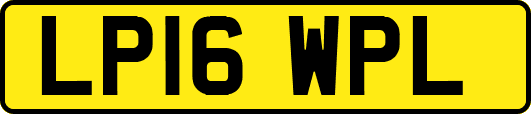 LP16 WPL